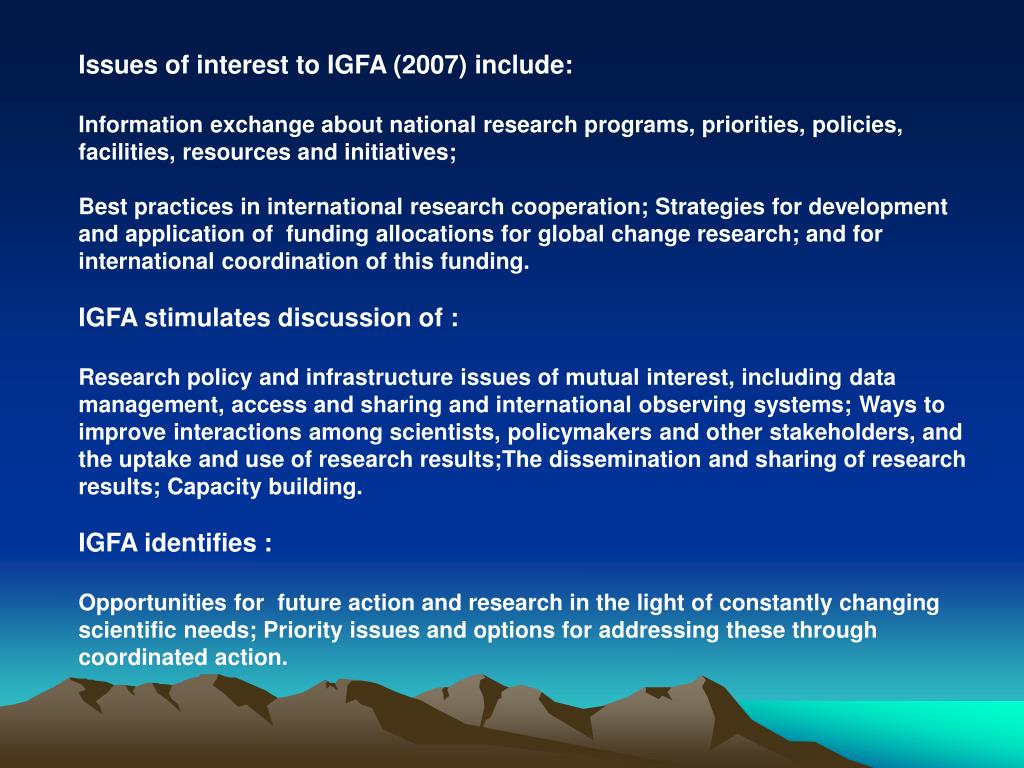 Issues of interest to IGFA (2007) include:

Information exchange about national research programs, priorities, policies, facilities, resources and initiatives;

Best practices in international research cooperation; Strategies for development and application of funding allocations for global change research; and for international coordination of this funding.

IGFA stimulates discussion of :

Research policy and infrastructure issues of mutual interest, including data management, access and sharing and international observing systems; Ways to improve interactions among scientists, policymakers and other stakeholders, and the uptake and use of research results;The dissemination and sharing of research results; Capacity building.

IGFA identifies :

Opportunities for future action and research in the light of constantly changing scientific needs; Priority issues and options for addressing these through coordinated action.